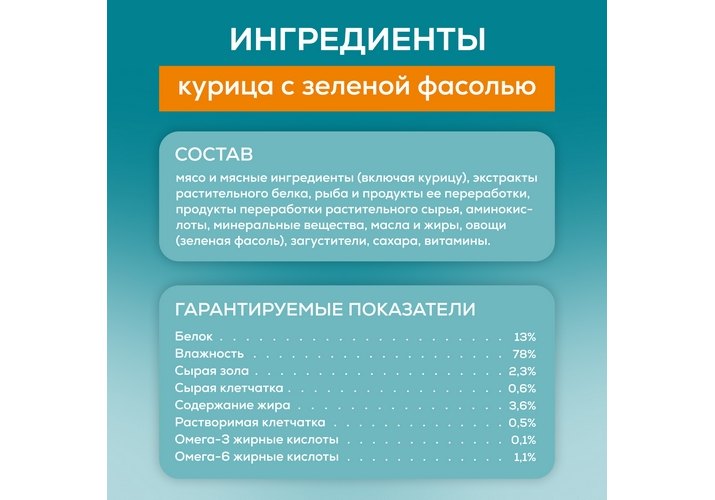 ИНГРЕДИЕНТЫ

курица с зеленой фасолью

СОСТАВ

мясо и мясные ингредиенты (включая курицу), экстракты растительного белка, рыба и продукты ее переработки, продукты переработки растительного сырья, аминокислоты, минеральные вещества, масла и жиры, овощи (зеленая фасоль), загустители, сахара, витамины.

ГАРАНТИРУЕМЫЕ ПОКАЗАТЕЛИ

Белок 13%
Влажность 78%
Сырая зола 2,3%
Сырая клетчатка 0,6%
Содержание жира 3,6%
Растворимая клетчатка 0,5%
Омега-3 жирные кислоты 0,1%
Омега-6 жирные кислоты 1,1%